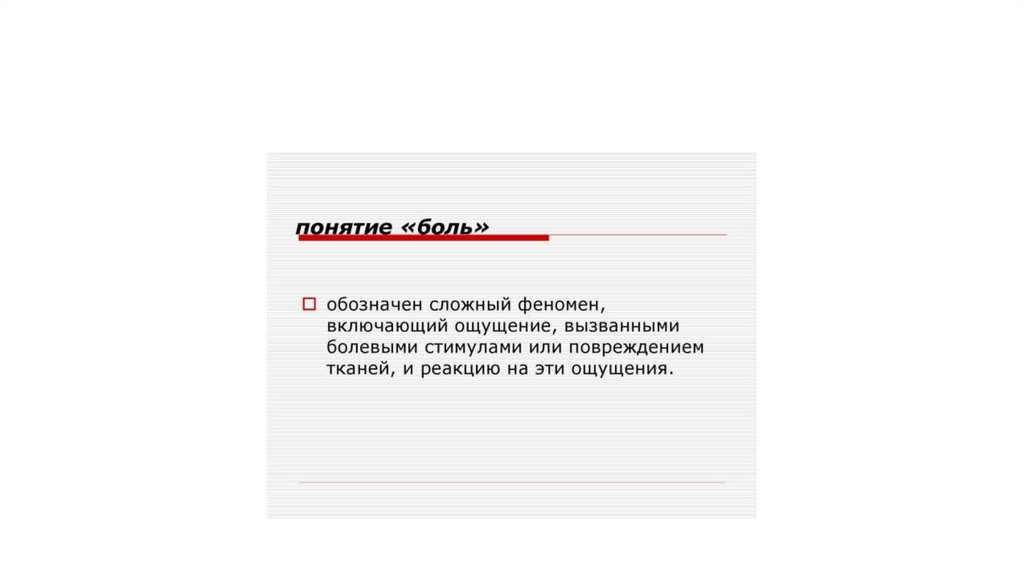 понятие «боль»

обозначен сложный феномен, включающий ощущение, вызванными болевыми стимулами или повреждением тканей, и реакцию на эти ощущения.